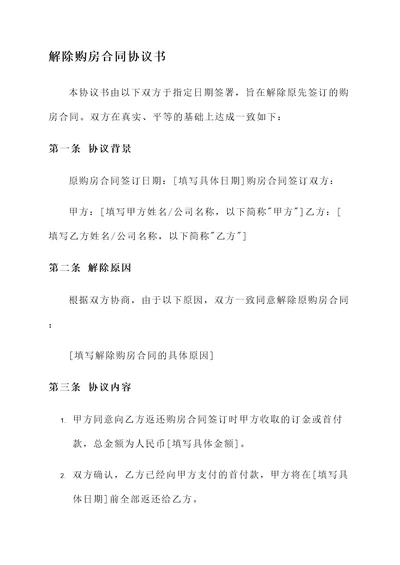 解除购房合同协议书

本协议书由以下双方于指定日期签署，旨在解除原先签订的购房合同。双方在真实、平等的基础上达成一致如下：

第一条 协议背景

原购房合同签订日期：[填写具体日期]购房合同签订双方：

甲方：[填写甲方姓名/公司名称，以下简称"甲方"]乙方：[填写乙方姓名/公司名称，以下简称"乙方"]

第二条 解除原因

根据双方协商，由于以下原因，双方一致同意解除原购房合同：

[填写解除购房合同的具体原因]

第三条 协议内容

1. 甲方同意向乙方返还购房合同签订时甲方收取的订金或首付款，总金额为人民币[填写具体金额]。

2. 双方确认，乙方已经向甲方支付的首付款，甲方将在[填写具体日期]前全部返还给乙方。